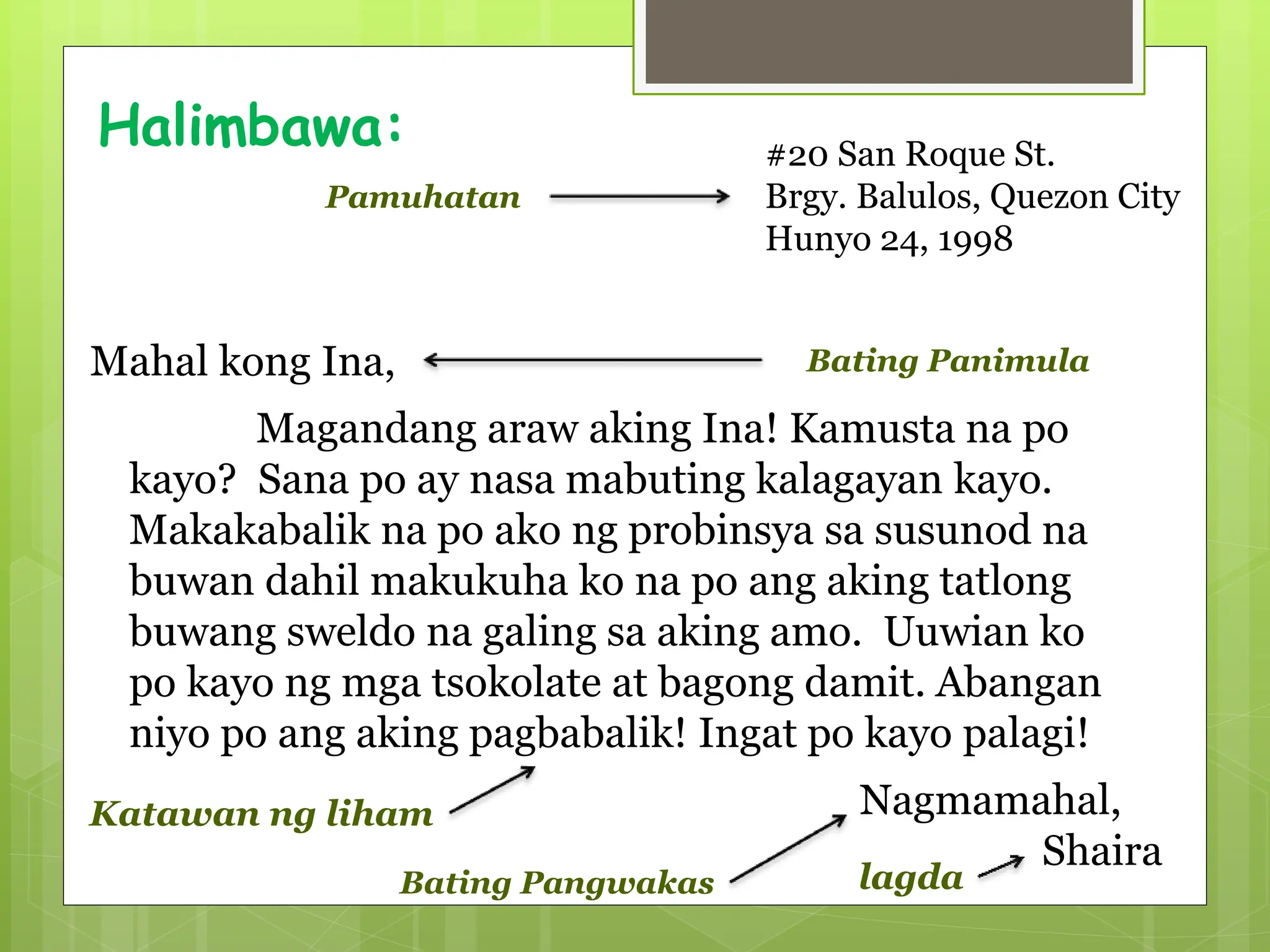 Halimbawa:

Pamuhatan

#20 San Roque St.
Brgy. Balulos, Quezon City
Hunyo 24, 1998

Mahal kong Ina,

Bating Panimula

Magandang araw aking Ina! Kamusta na po kayo? Sana po ay nasa mabuting kalagayan kayo. Makakabalik na po ako ng probinsya sa susunod na buwan dahil makukuha ko na po ang aking tatlong buwang sweldo na galing sa aking amo. Uuwian ko po kayo ng mga tsokolate at bagong damit. Abangan niyo po ang aking pagbabalik! Ingat po kayo palagi!

Katawan ng liham

Nagmamahal,

Shaira

Bating Pangwakas

lagda